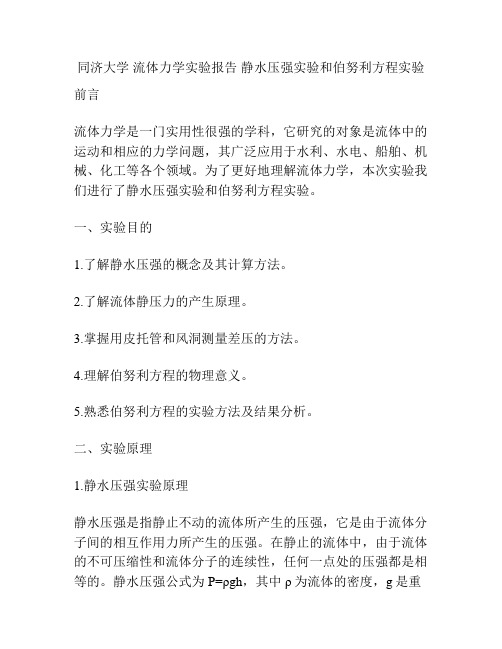 同济大学 流体力学实验报告 静水压强实验和伯努利方程实验

前言

流体力学是一门实用性很强的学科，它研究的对象是流体中的运动和相应的力学问题，其广泛应用于水利、水电、船舶、机械、化工等各个领域。为了更好地理解流体力学，本次实验我们进行了静水压强实验和伯努利方程实验。

一、实验目的

1.了解静水压强的概念及其计算方法。

2.了解流体静压力的产生原理。

3.掌握用皮托管和风洞测量差压的方法。

4.理解伯努利方程的物理意义。

5.熟悉伯努利方程的实验方法及结果分析。

二、实验原理

1.静水压强实验原理

静水压强是指静止不动的流体所产生的压强，它是由于流体分子间的相互作用力所产生的压强。在静止的流体中，由于流体的不可压缩性和流体分子的连续性，任何一点处的压强都是相等的。静水压强公式为 $P=\rho gh$，其中 $\rho$ 为流体的密度，g 是重